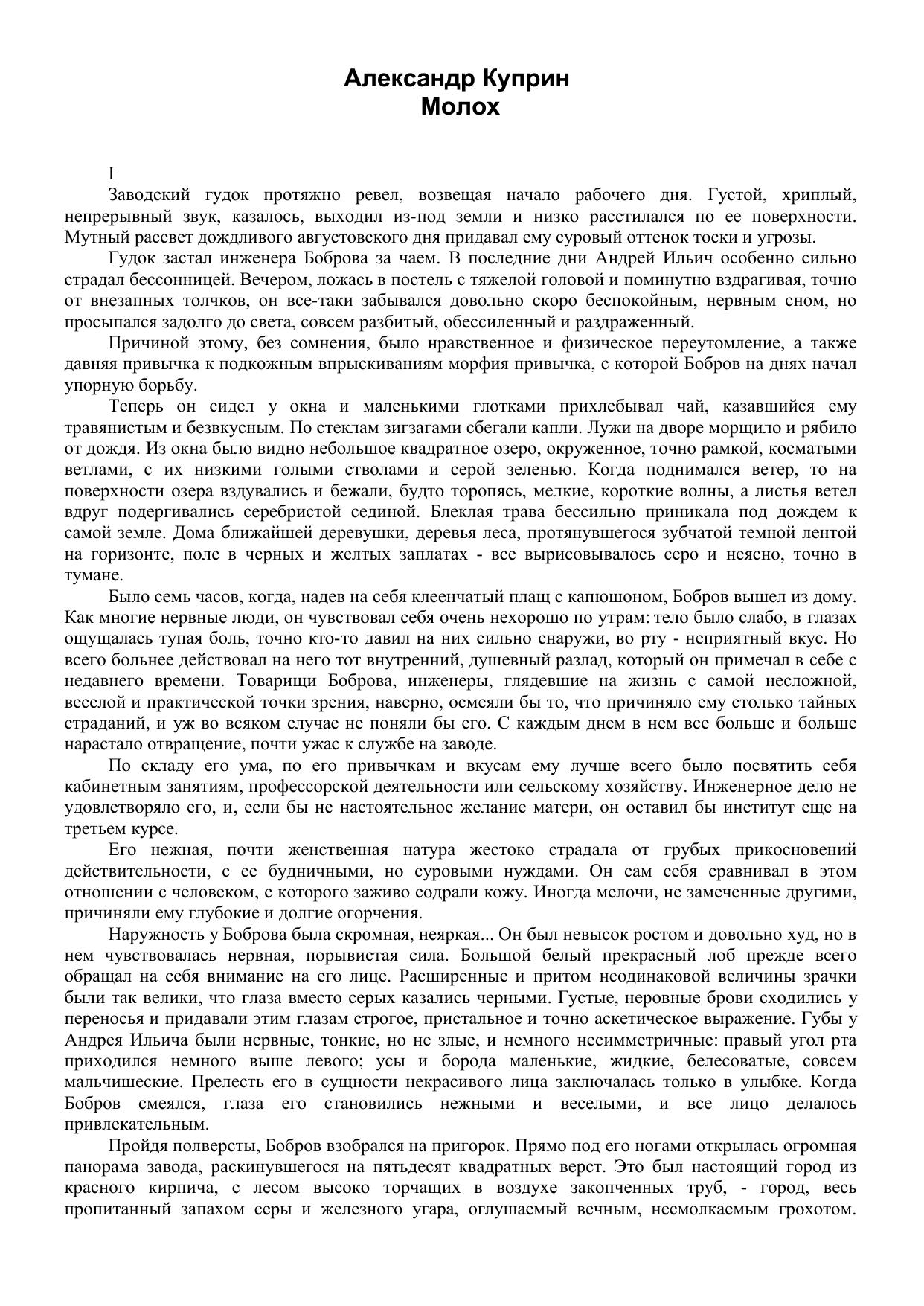 Александр Куприн
Молох

I

Заводский гудок протяжно ревел, возвещая начало рабочего дня. Густой, хриплый, непрерывный звук, казалось, выходил из-под земли и низко расстилался по ее поверхности. Мутный рассвет дождливого августовского дня придавал ему суровый оттенок тоски и угрозы.

Гудок застал инженера Боброва за чаем. В последние дни Андрей Ильич особенно сильно страдал бессонницей. Вечером, ложась в постель с тяжелой головой и поминутно вздрагивая, точно от внезапных толчков, он все-таки забывался довольно скоро беспокойным, нервным сном, но просыпался задолго до света, совсем разбитый, обессиленный и раздраженный.

Причиной этому, без сомнения, было нравственное и физическое переутомление, а также давняя привычка к подкожным впрыскиваниям морфия привычка, с которой Бобров на днях начал упорную борьбу.

Теперь он сидел у окна и маленькими глотками прихлебывал чай, казавшийся ему травянистым и безвкусным. По стеклам зигзагами сбегали капли. Лужи на дворе морщило и рябило от дождя. Из окна было видно небольшое квадратное озеро, окруженное, точно рамкой, косматыми ветлами, с их низкими голыми стволами и серой зеленью. Когда поднимался ветер, то на поверхности озера вздувались и бежали, будто торопясь, мелкие, короткие волны, а листья ветел вдруг подергивались серебристой сединой. Блеклая трава бессильно приникала под дождем к самой земле. Дома ближайшей деревушки, деревья леса, протянувшегося зубчатой темной лентой на горизонте, поле в черных и желтых заплатах - все вырисовывалось серо и неясно, точно в тумане.

Было семь часов, когда, надев на себя клеенчатый плащ с капюшоном, Бобров вышел из дому. Как многие нервные люди, он чувствовал себя очень нехорошо по утрам: тело было слабо, в глазах ощущалась тупая боль, точно кто-то давил на них сильно снаружи, во рту - неприятный вкус. Но всего больнее действовал на него тот внутренний, душевный разлад, который он примечал в себе с недавнего времени. Товарищи Боброва, инженеры, глядевшие на жизнь с самой несложной, веселой и практической точки зрения, наверно, осмеяли бы то, что причиняло ему столько тайных страданий, и уж во всяком случае не поняли бы его. С каждым днем в нем все больше и больше нарастало отвращение, почти ужас к службе на заводе.

По складу его ума, по его привычкам и вкусам ему лучше всего было посвятить себя кабинетным занятиям, профессорской деятельности или сельскому хозяйству. Инженерное дело не удовлетворяло его, и, если бы не настоятельное желание матери, он оставил бы институт еще на третьем курсе.

Его нежная, почти женственная натура жестоко страдала от грубых прикосновений действительности, с ее будничными, но суровыми нуждами. Он сам себя сравнивал в этом отношении с человеком, с которого заживо содрали кожу. Иногда мелочи, не замеченные другими, причиняли ему глубокие и долгие огорчения.

Наружность у Боброва была скромная, неяркая... Он был невысок ростом и довольно худ, но в нем чувствовалась нервная, порывистая сила. Большой белый прекрасный лоб прежде всего обращал на себя внимание на его лице. Расширенные и притом неодинаковой величины зрачки были так велики, что глаза вместо серых казались черными. Густые, неровные брови сходились у переносья и придавали этим глазам строгое, пристальное и точно аскетическое выражение. Губы у Андрея Ильича были нервные, тонкие, но не злые, и немного несимметричные: правый угол рта приходился немного выше левого; усы и борода маленькие, жидкие, белесоватые, совсем мальчишеские. Прелесть его в сущности некрасивого лица заключалась только в улыбке. Когда Бобров смеялся, глаза его становились нежными и веселыми, и все лицо делалось привлекательным.

Пройдя полверсты, Бобров взобрался на пригорок. Прямо под его ногами открылась огромная панорама завода, раскинувшегося на пятьдесят квадратных верст. Это был настоящий город из красного кирпича, с лесом высоко торчащих в воздухе закопченных труб, - город, весь пропитанный запахом серы и железного угара, оглушаемый вечным, несмолкаемым грохотом.